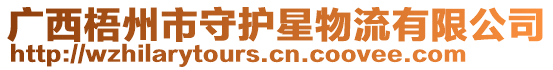 广西梧州市守护星物流有限公司
http://wzhilarytours.cn.coovee.com